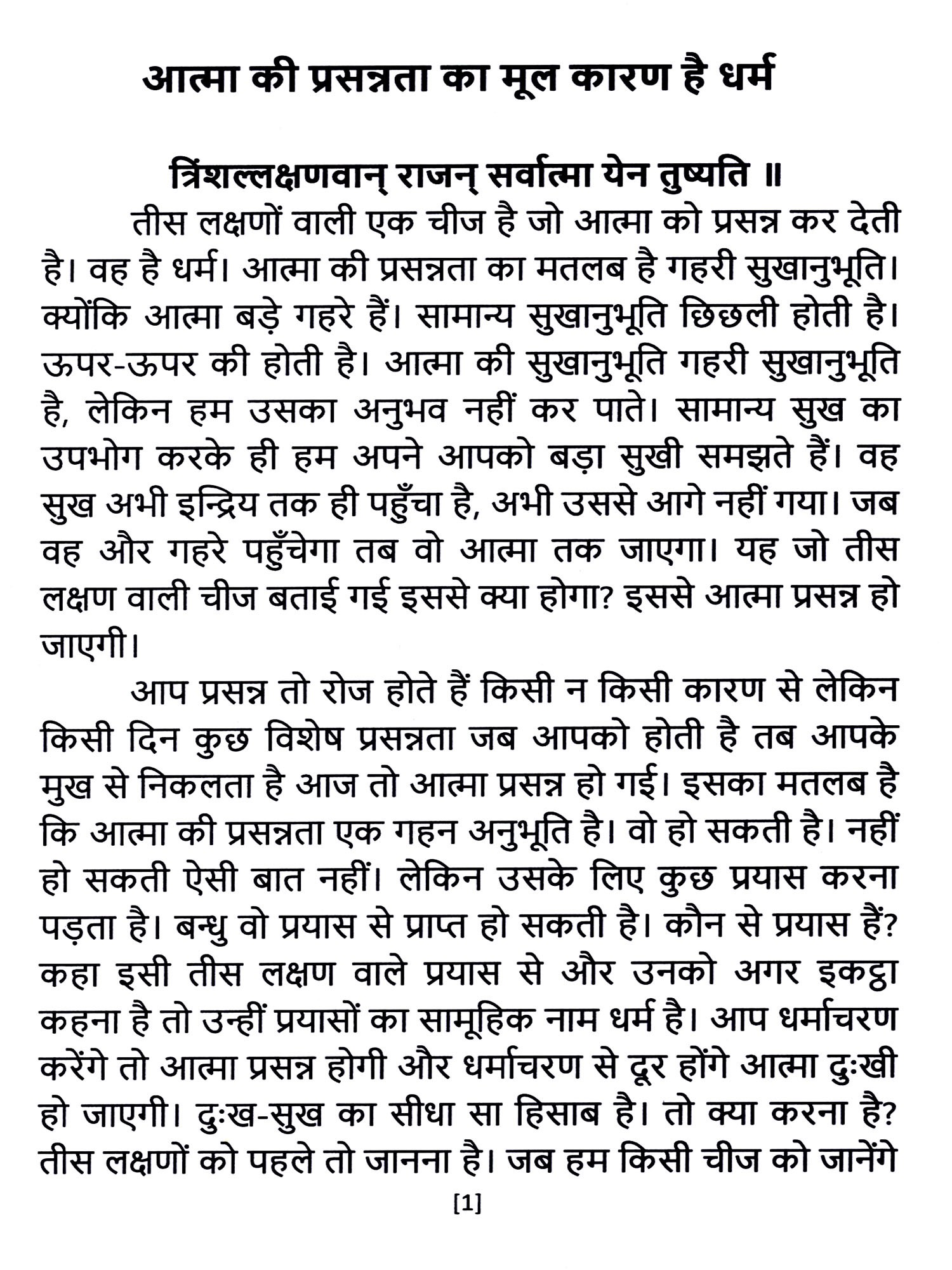 आत्मा की प्रसन्नता का मूल कारण है धर्म

त्रिंशल्लक्षणवान् राजन् सर्वात्मा येन तुष्यति ॥

तीस लक्षणों वाली एक चीज है जो आत्मा को प्रसन्न कर देती है। वह है धर्म। आत्मा की प्रसन्नता का मतलब है गहरी सुखानुभूति। क्योंकि आत्मा बड़े गहरे हैं। सामान्य सुखानुभूति छिछली होती है। ऊपर-ऊपर की होती है। आत्मा की सुखानुभूति गहरी सुखानुभूति है, लेकिन हम उसका अनुभव नहीं कर पाते। सामान्य सुख का उपभोग करके ही हम अपने आपको बड़ा सुखी समझते हैं। वह सुख अभी इन्द्रिय तक ही पहुँचा है, अभी उससे आगे नहीं गया। जब वह और गहरे पहुँचेगा तब वो आत्मा तक जाएगा। यह जो तीस लक्षण वाली चीज बताई गई इससे क्या होगा? इससे आत्मा प्रसन्न हो जाएगी।

आप प्रसन्न तो रोज होते हैं किसी न किसी कारण से लेकिन किसी दिन कुछ विशेष प्रसन्नता जब आपको होती है तब आपके मुख से निकलता है आज तो आत्मा प्रसन्न हो गई। इसका मतलब है कि आत्मा की प्रसन्नता एक गहन अनुभूति है। वो हो सकती है। नहीं हो सकती ऐसी बात नहीं। लेकिन उसके लिए कुछ प्रयास करना पड़ता है। बन्धु वो प्रयास से प्राप्त हो सकती है। कौन से प्रयास हैं? कहा इसी तीस लक्षण वाले प्रयास से और उनको अगर इकट्ठा कहना है तो उन्हीं प्रयासों का सामूहिक नाम धर्म है। आप धर्माचरण करेंगे तो आत्मा प्रसन्न होगी और धर्माचरण से दूर होंगे आत्मा दुःखी हो जाएगी। दुःख-सुख का सीधा सा हिसाब है। तो क्या करना है? तीस लक्षणों को पहले तो जानना है। जब हम किसी चीज को जानेंगे

[1]